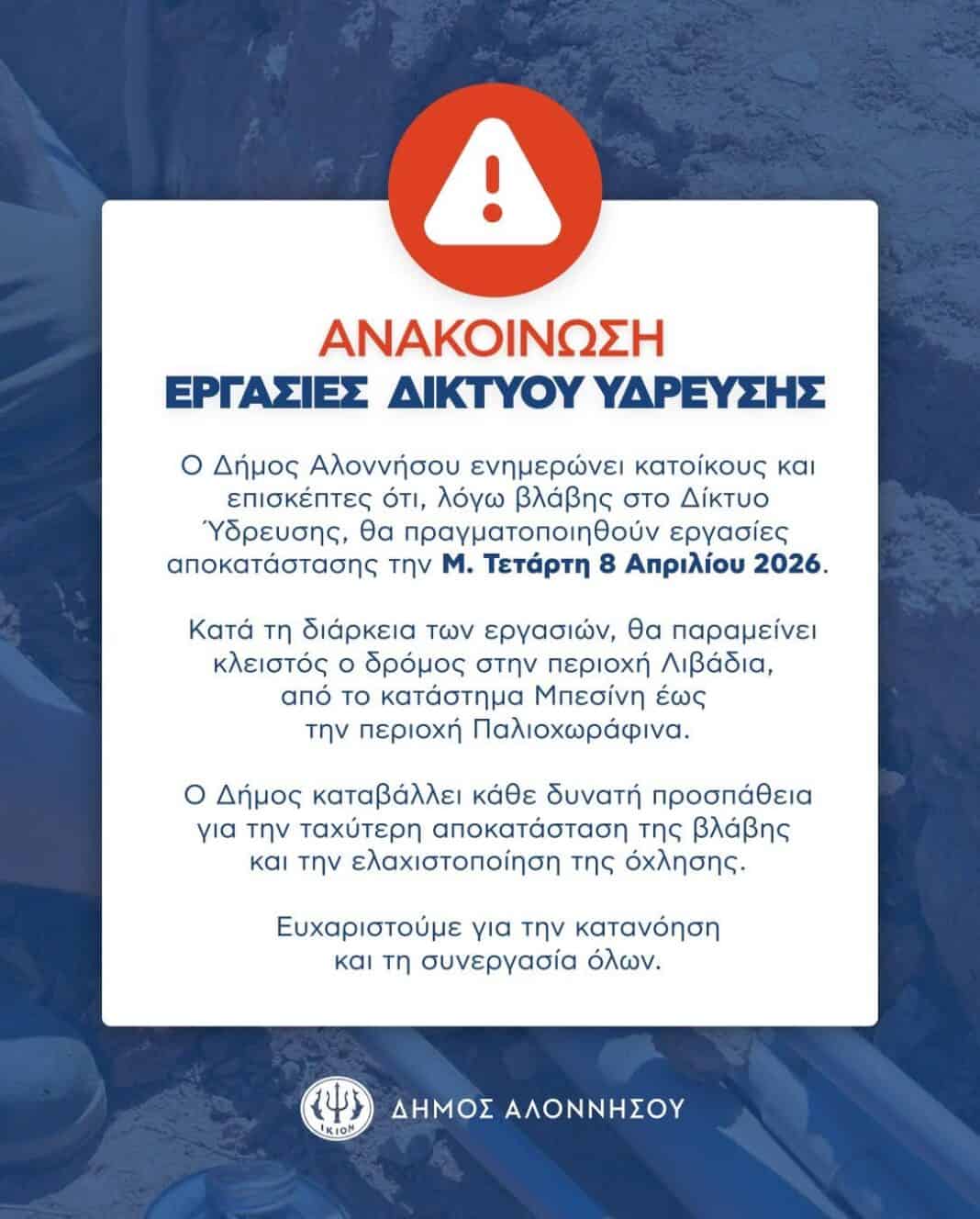 ΑΝΑΚΟΙΝΩΣΗ
ΕΡΓΑΣΙΕΣ ΔΙΚΤΥΟΥ ΥΔΡΕΥΣΗΣ

Ο Δήμος Αλοννήσου ενημερώνει κατοίκους και επισκέπτες ότι, λόγω βλάβης στο Δίκτυο Ύδρευσης, θα πραγματοποιηθούν εργασίες αποκατάστασης την Μ. Τετάρτη 8 Απριλίου 2026.

Κατά τη διάρκεια των εργασιών, θα παραμείνει κλειστός ο δρόμος στην περιοχή Λιβάδια, από το κατάστημα Μπεσίνη έως την περιοχή Παλιοχωράφινα.

Ο Δήμος καταβάλλει κάθε δυνατή προσπάθεια για την ταχύτερη αποκατάσταση της βλάβης και την ελαχιστοποίηση της όχλησης.

Ευχαριστούμε για την κατανόηση και τη συνεργασία όλων.

ΙΚΙΟΝ
ΔΗΜΟΣ ΑΛΟΝΝΗΣΟΥ